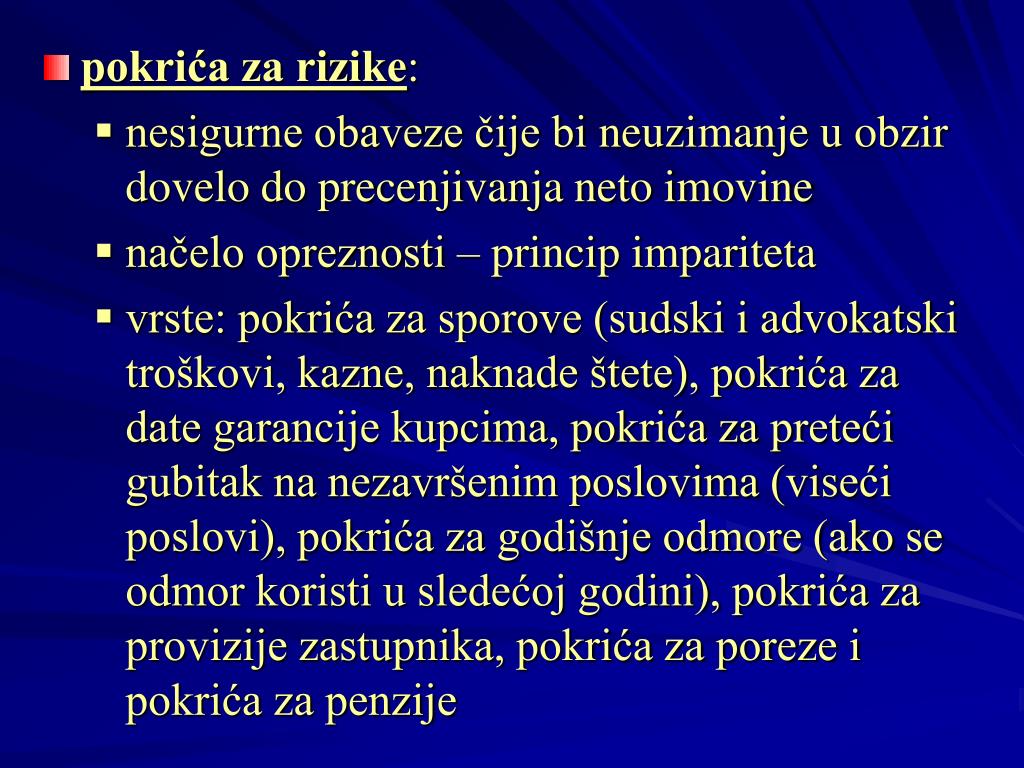 pokrića za rizike:

nesigurne obaveze čije bi neuzimanje u obzir dovelo do precenjivanja neto imovine

načelo opreznosti – princip impariteta

vrste: pokrića za sporove (sudski i advokatski troškovi, kazne, naknade štete), pokrića za date garancije kupcima, pokrića za preteći gubitak na nezavršenim poslovima (viseći poslovi), pokrića za godišnje odmore (ako se odmor koristi u sledećoj godini), pokrića za provizije zastupnika, pokrića za poreze i pokrića za penzije